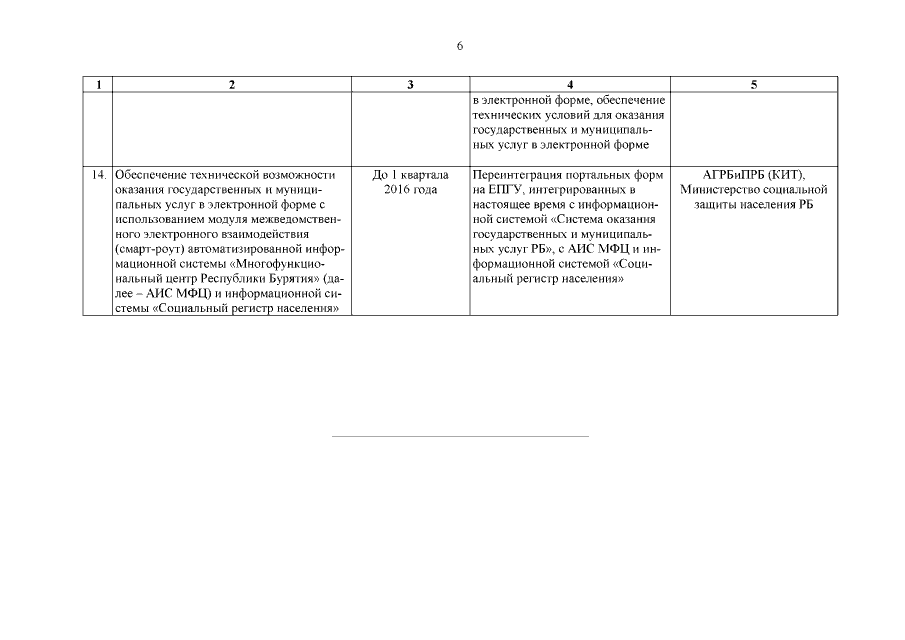 6

| 1 | 2 | 3 | 4 | 5 |
|---|---|---|---|---|
| | | | в электронной форме, обеспечение технических условий для оказания государственных и муниципальных услуг в электронной форме | |
| 14. | Обеспечение технической возможности оказания государственных и муниципальных услуг в электронной форме с использованием модуля межведомственного электронного взаимодействия (смарт-роут) автоматизированной информационной системы «Многофункциональный центр Республики Бурятия» (далее – АИС МФЦ) и информационной системы «Социальный регистр населения» | До 1 квартала 2016 года | Переинтеграция портальных форм на ЕПГУ, интегрированных в настоящее время с информационной системой «Система оказания государственных и муниципальных услуг РБ», с АИС МФЦ и информационной системой «Социальный регистр населения» | АГРБиПРБ (КИТ), Министерство социальной защиты населения РБ |